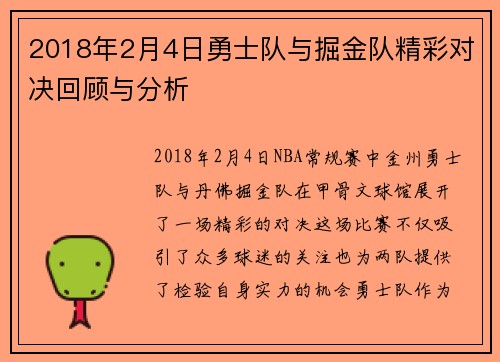 2018年2月4日勇士队与掘金队精彩对决回顾与分析

2018年2月4日NBA常规赛中金州勇士队与丹佛掘金队在甲骨文球馆展开了一场精彩的对决这场比赛不仅吸引了众多球迷的关注也为两队提供了检验自身实力的机会勇士队作为